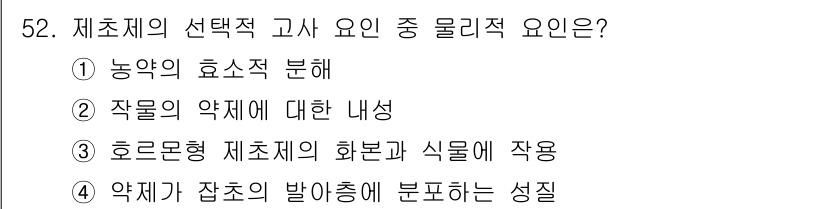 52. 제초제의 선택적 고사 요인 중 물리적 요인은?

① 농약의 효소적 분해

② 작물의 약제에 대한 내성

③ 호르몬형 제초제의 화본과 식물에 작용

④ 약제가 잡초의 발아층에 분포하는 성질